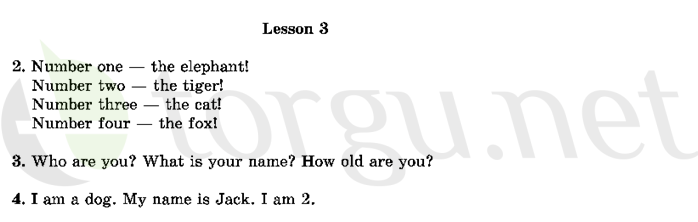 Lesson 3

2. Number one — the elephant!
Number two — the tiger!
Number three — the cat!
Number four — the fox!

3. Who are you? What is your name? How old are you?

4. I am a dog. My name is Jack. I am 2.

torgu.net